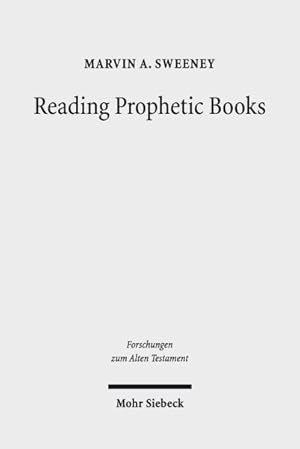 MARVIN A. SWEENEY

Reading Prophetic Books

Forschungen
zum Alten Testament

Mohr Siebeck